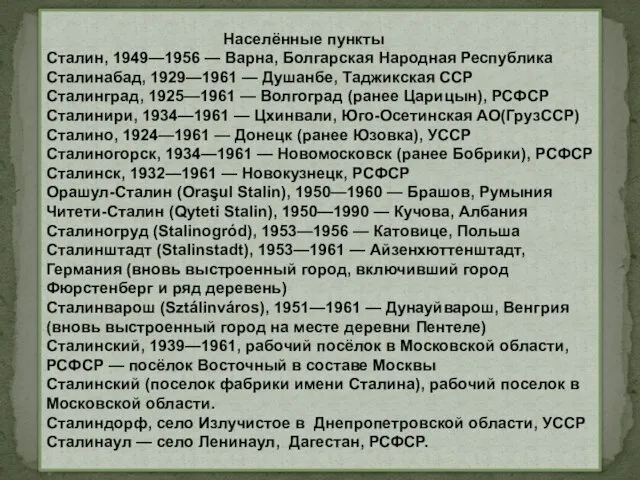 Населённые пункты
Сталин, 1949—1956 — Варна, Болгарская Народная Республика
Сталинабад, 1929—1961 — Душанбе, Таджикская ССР
Сталинград, 1925—1961 — Волгоград (ранее Царицын), РСФСР
Сталинири, 1934—1961 — Цхинвали, Юго-Осетинская АО(ГрузССР)
Сталино, 1924—1961 — Донецк (ранее Юзовка), УССР
Сталиногорск, 1934—1961 — Новомосковск (ранее Бобрики), РСФСР
Сталинск, 1932—1961 — Новокузнецк, РСФСР
Орашул-Сталин (Oraşul Stalin), 1950—1960 — Брашов, Румыния
Читети-Сталин (Qyteti Stalin), 1950—1990 — Кучова, Албания
Сталиногруд (Stalinogród), 1953—1956 — Катовице, Польша
Сталинштадт (Stalinstadt), 1953—1961 — Айзенхюттенштадт, Германия (вновь выстроенный город, включивший город Фюрстенберг и ряд деревень)
Сталинварош (Sztálinváros), 1951—1961 — Дунауйварош, Венгрия (вновь выстроенный город на месте деревни Пентеле)
Сталинский, 1939—1961, рабочий посёлок в Московской области, РСФСР — посёлок Восточный в составе Москвы
Сталинский (поселок фабрики имени Сталина), рабочий поселок в Московской области.
Сталиндорф, село Излучистое в Днепропетровской области, УССР
Сталинаул — село Ленинаул, Дагестан, РСФСР.